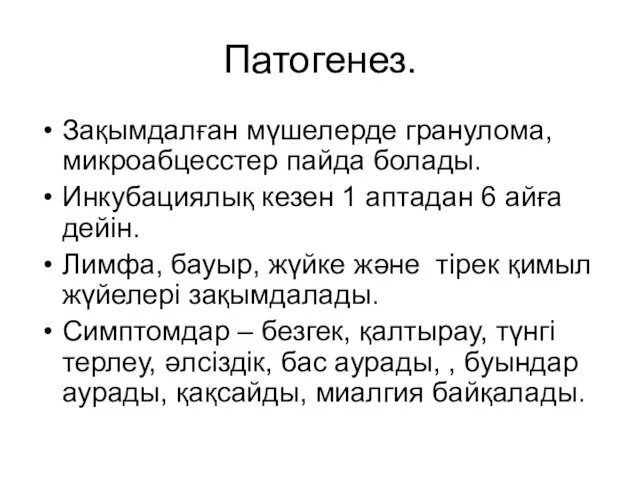 Патогенез.

• Зақымдалған мүшелерде гранулома, микроабцесстер пайда болады.

• Инкубациялық кезен 1 аптадан 6 айға дейін.

• Лимфа, бауыр, жүйке және тірек қимыл жүйелері зақымдалады.

• Симптомдар – безгек, қалтырау, түнгі терлеу, әлсіздік, бас аурады, , буындар аурады, қақсайды, миалгия байқалады.